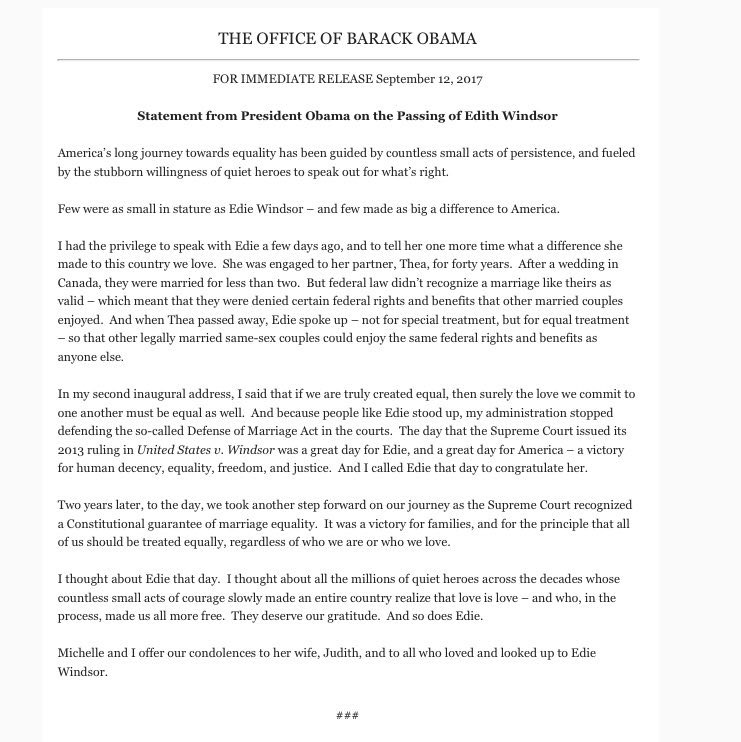 THE OFFICE OF BARACK OBAMA

FOR IMMEDIATE RELEASE September 12, 2017

Statement from President Obama on the Passing of Edith Windsor

America's long journey towards equality has been guided by countless small acts of persistence, and fueled by the stubborn willingness of quiet heroes to speak out for what's right.

Few were as small in stature as Edie Windsor – and few made as big a difference to America.

I had the privilege to speak with Edie a few days ago, and to tell her one more time what a difference she made to this country we love. She was engaged to her partner, Thea, for forty years. After a wedding in Canada, they were married for less than two. But federal law didn't recognize a marriage like theirs as valid – which meant that they were denied certain federal rights and benefits that other married couples enjoyed. And when Thea passed away, Edie spoke up – not for special treatment, but for equal treatment – so that other legally married same-sex couples could enjoy the same federal rights and benefits as anyone else.

In my second inaugural address, I said that if we are truly created equal, then surely the love we commit to one another must be equal as well. And because people like Edie stood up, my administration stopped defending the so-called Defense of Marriage Act in the courts. The day that the Supreme Court issued its 2013 ruling in United States v. Windsor was a great day for Edie, and a great day for America – a victory for human decency, equality, freedom, and justice. And I called Edie that day to congratulate her.

Two years later, to the day, we took another step forward on our journey as the Supreme Court recognized a Constitutional guarantee of marriage equality. It was a victory for families, and for the principle that all of us should be treated equally, regardless of who we are or who we love.

I thought about Edie that day. I thought about all the millions of quiet heroes across the decades whose countless small acts of courage slowly made an entire country realize that love is love – and who, in the process, made us all more free. They deserve our gratitude. And so does Edie.

Michelle and I offer our condolences to her wife, Judith, and to all who loved and looked up to Edie Windsor.

###